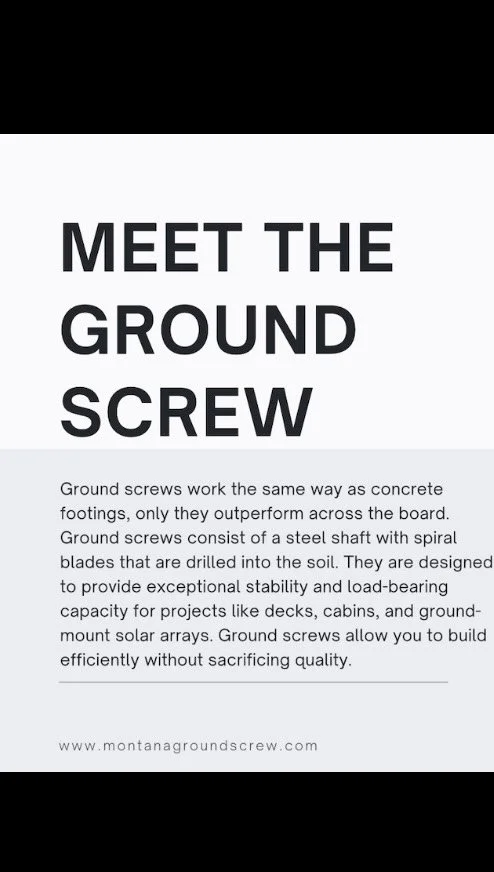 MEET THE GROUND SCREW

Ground screws work the same way as concrete footings, only they outperform across the board. Ground screws consist of a steel shaft with spiral blades that are drilled into the soil. They are designed to provide exceptional stability and load-bearing capacity for projects like decks, cabins, and ground-mount solar arrays. Ground screws allow you to build efficiently without sacrificing quality.

www.montanagroundscrew.com